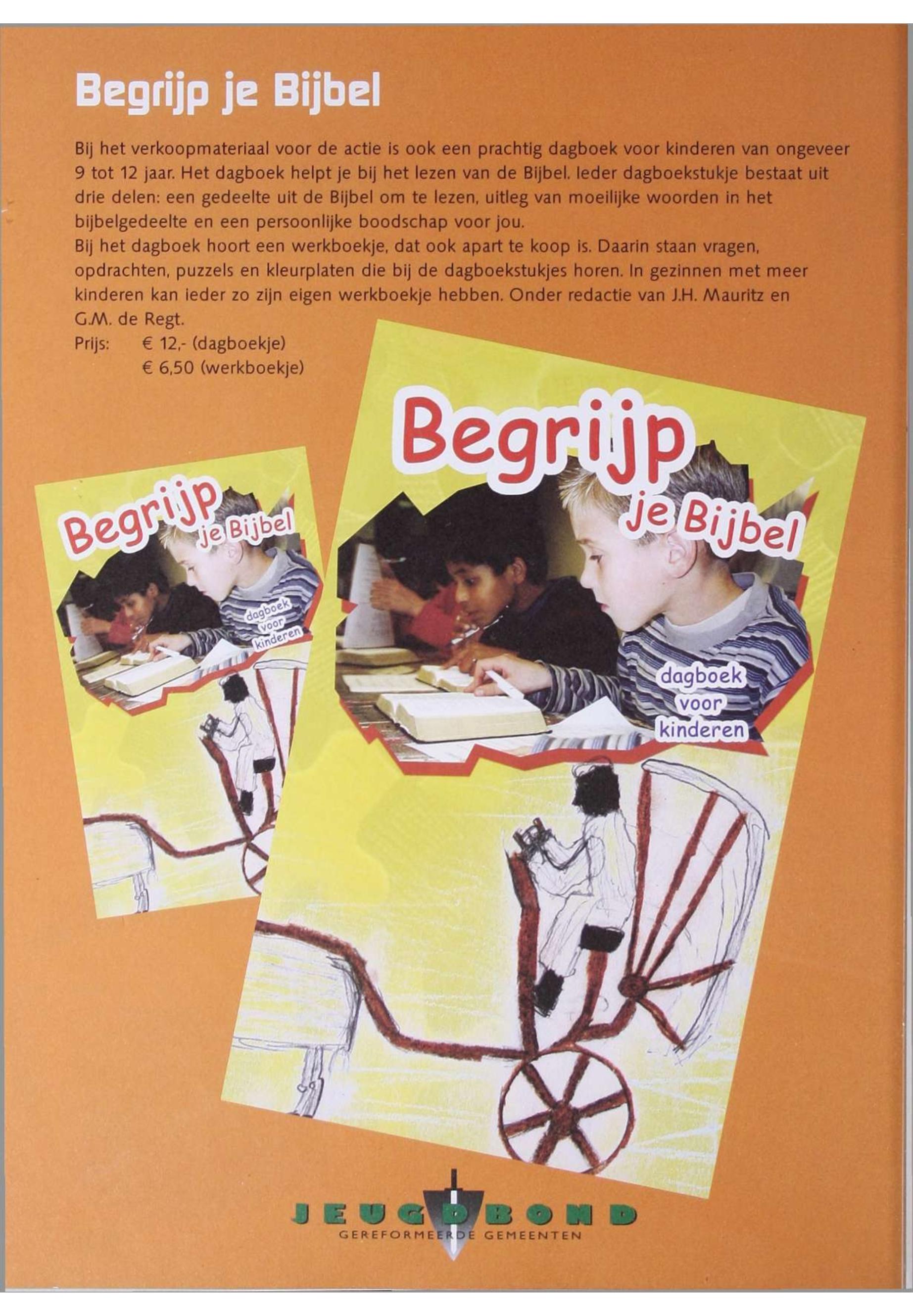 Begrijp je Bijbel

Bij het verkoopmateriaal voor de actie is ook een prachtig dagboek voor kinderen van ongeveer 9 tot 12 jaar. Het dagboek helpt je bij het lezen van de Bijbel. Ieder dagboekstukje bestaat uit drie delen: een gedeelte uit de Bijbel om te lezen, uitleg van moeilijke woorden in het bijbelgedeelte en een persoonlijke boodschap voor jou.

Bij het dagboek hoort een werkboekje, dat ook apart te koop is. Daarin staan vragen, opdrachten, puzzels en kleurplaten die bij de dagboekstukjes horen. In gezinnen met meer kinderen kan ieder zo zijn eigen werkboekje hebben. Onder redactie van J.H. Mauritz en G.M. de Regt.

Prijs: € 12,- (dagboekje)
€ 6,50 (werkboekje)

Begrijp je Bijbel
dagboek voor kinderen

Begrijp je Bijbel
dagboek voor kinderen

JEUGDBOND
GEREFORMEERDE GEMEENTEN